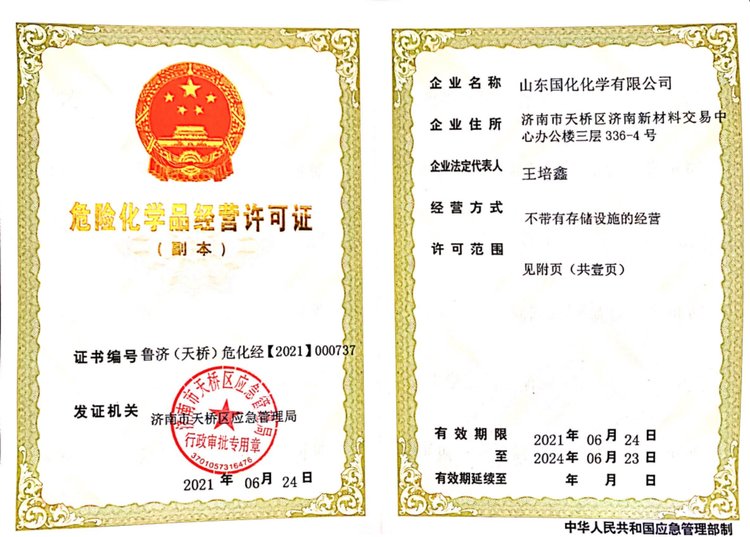 危险化学品经营许可证

（副本）

证书编号 鲁济（天桥）危化经【2021】000737

发证机关 济南市天桥区应急管理局

济南市天桥区应急管理局
行政审批专用章
3701057316476

2021 年 06 月 24 日

企业名称 山东国化化学有限公司

企业住所 济南市天桥区济南新材料交易中心办公楼三层 336-4 号

企业法定代表人 王培鑫

经营方式 不带有存储设施的经营

许可范围 见附页（共壹页）

有效期限 2021 年 06 月 24 日
至 2024 年 06 月 23 日
有效期延续至 年 月 日

中华人民共和国应急管理部制